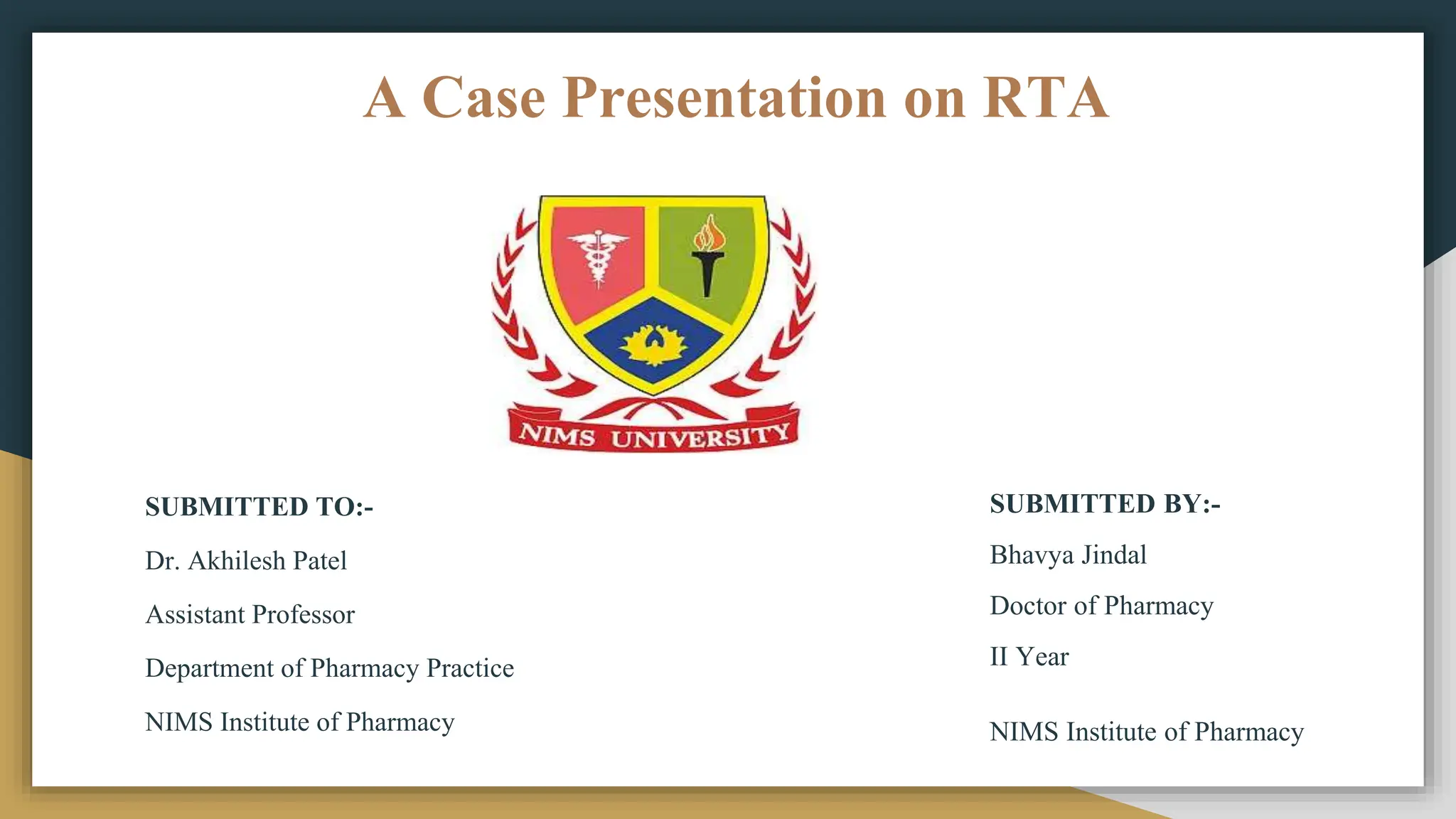 A Case Presentation on RTA

NIMS UNIVERSITY

SUBMITTED TO:-

Dr. Akhilesh Patel

Assistant Professor

Department of Pharmacy Practice

NIMS Institute of Pharmacy

SUBMITTED BY:-

Bhavya Jindal

Doctor of Pharmacy

II Year

NIMS Institute of Pharmacy